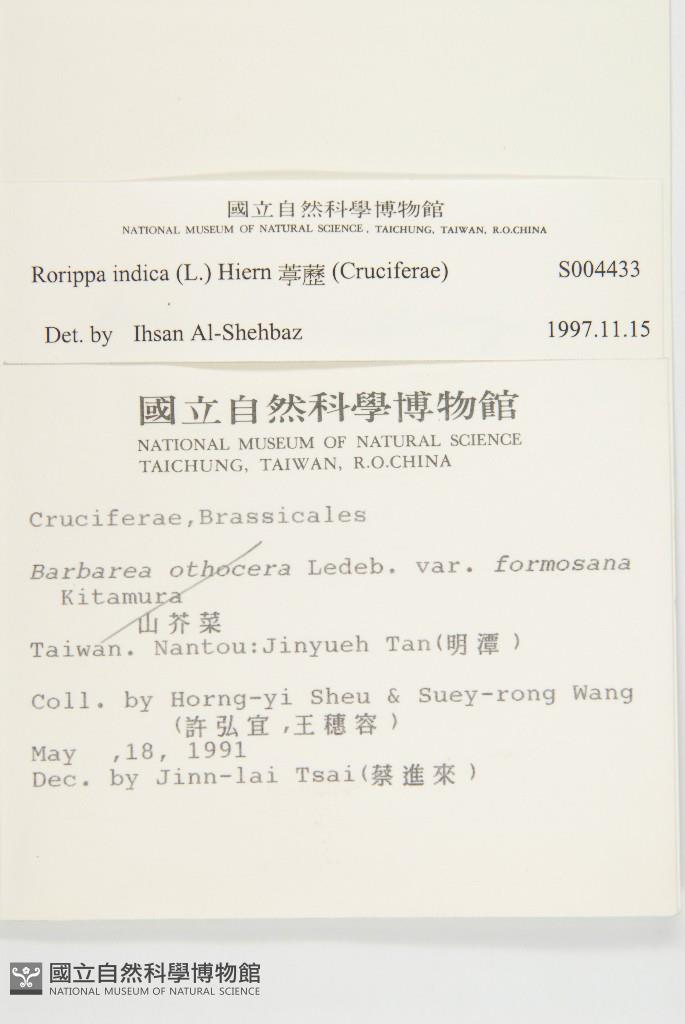 國立自然科學博物館
NATIONAL MUSEUM OF NATURAL SCIENCE, TAICHUNG, TAIWAN, R.O.CHINA

Rorippa indica (L.) Hiern 葶藶 (Cruciferae) S004433

Det. by Ihsan Al-Shehbaz 1997.11.15

國立自然科學博物館
NATIONAL MUSEUM OF NATURAL SCIENCE
TAICHUNG, TAIWAN, R.O.CHINA

Cruciferae,Brassicales

Barbarea othocera Ledeb. var. formosana
Kitamura
山芥菜
Taiwan. Nantou:Jinyueh Tan(明潭)

Coll. by Horng-yi Sheu & Suey-rong Wang
(許弘宜,王穗容)
May ,18, 1991
Dec. by Jinn-lai Tsai(蔡進來)

國立自然科學博物館
NATIONAL MUSEUM OF NATURAL SCIENCE